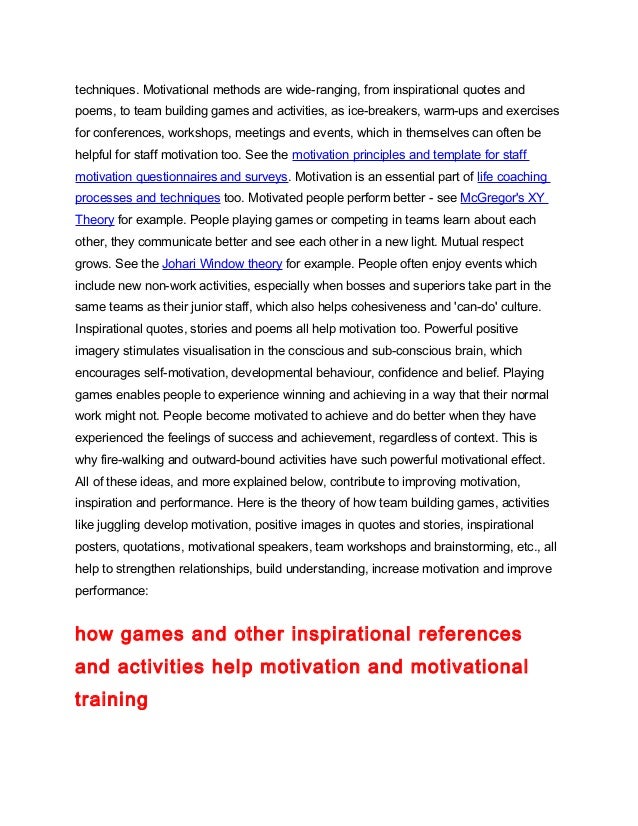 techniques. Motivational methods are wide-ranging, from inspirational quotes and poems, to team building games and activities, as ice-breakers, warm-ups and exercises for conferences, workshops, meetings and events, which in themselves can often be helpful for staff motivation too. See the motivation principles and template for staff motivation questionnaires and surveys. Motivation is an essential part of life coaching processes and techniques too. Motivated people perform better - see McGregor's XY Theory for example. People playing games or competing in teams learn about each other, they communicate better and see each other in a new light. Mutual respect grows. See the Johari Window theory for example. People often enjoy events which include new non-work activities, especially when bosses and superiors take part in the same teams as their junior staff, which also helps cohesiveness and 'can-do' culture. Inspirational quotes, stories and poems all help motivation too. Powerful positive imagery stimulates visualisation in the conscious and sub-conscious brain, which encourages self-motivation, developmental behaviour, confidence and belief. Playing games enables people to experience winning and achieving in a way that their normal work might not. People become motivated to achieve and do better when they have experienced the feelings of success and achievement, regardless of context. This is why fire-walking and outward-bound activities have such powerful motivational effect. All of these ideas, and more explained below, contribute to improving motivation, inspiration and performance. Here is the theory of how team building games, activities like juggling develop motivation, positive images in quotes and stories, inspirational posters, quotations, motivational speakers, team workshops and brainstorming, etc., all help to strengthen relationships, build understanding, increase motivation and improve performance:

how games and other inspirational references and activities help motivation and motivational training